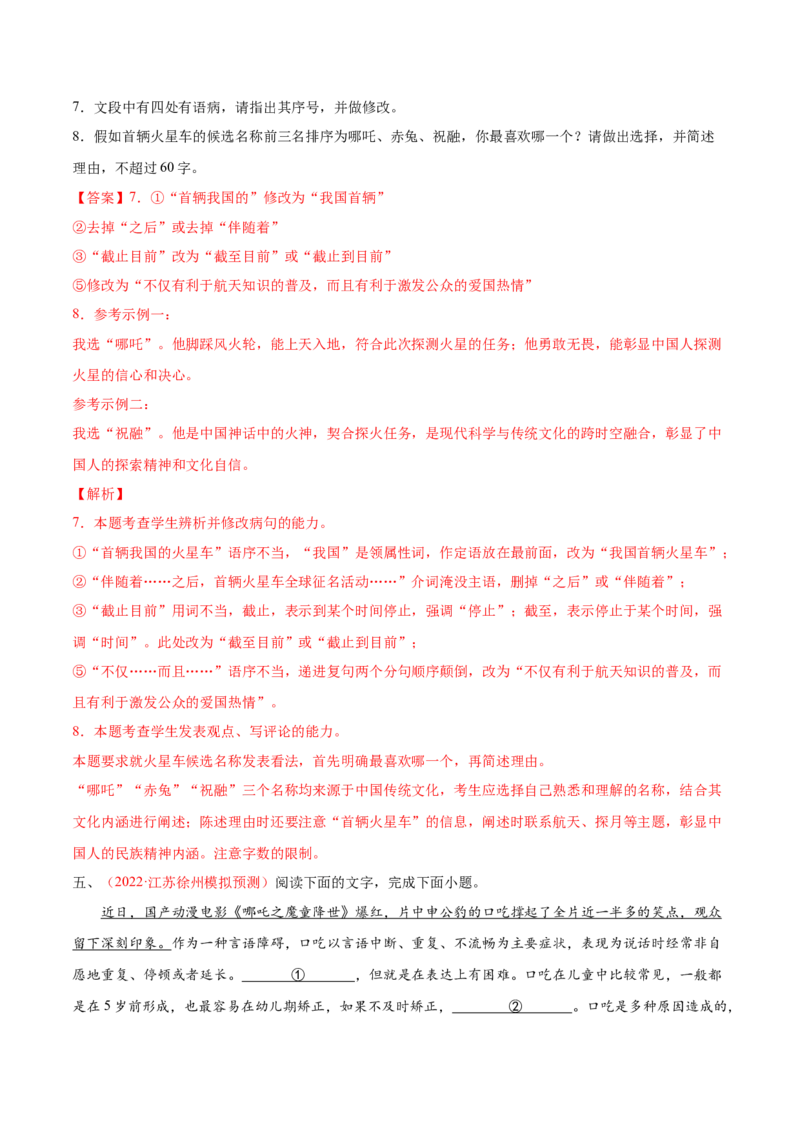 7．文段中有四处有语病，请指出其序号，并做修改。

8．假如首辆火星车的候选名称前三名排序为哪吒、赤兔、祝融，你最喜欢哪一个？请做出选择，并简述理由，不超过60字。

【答案】7．①“首辆我国的”修改为“我国首辆”

②去掉“之后”或去掉“伴随着”

③“截止目前”改为“截至目前”或“截止到目前”

⑤修改为“不仅有利于航天知识的普及，而且有利于激发公众的爱国热情”

8．参考示例一：

我选“哪吒”。他脚踩风火轮，能上天入地，符合此次探测火星的任务；他勇敢无畏，能彰显中国人探测火星的信心和决心。

参考示例二：

我选“祝融”。他是中国神话中的火神，契合探火任务，是现代科学与传统文化的跨时空融合，彰显了中国人的探索精神和文化自信。

【解析】

7．本题考查学生辨析并修改病句的能力。

①“首辆我国的火星车”语序不当，“我国”是领属性词，作定语放在最前面，改为“我国首辆火星车”；

②“伴随着……之后，首辆火星车全球征名活动……”介词淹没主语，删掉“之后”或“伴随着”；

③“截止目前”用词不当，截止，表示到某个时间停止，强调“停止”；截至，表示停止于某个时间，强调“时间”。此处改为“截至目前”或“截止到目前”；

⑤“不仅……而且……”语序不当，递进复句两个分句顺序颠倒，改为“不仅有利于航天知识的普及，而且有利于激发公众的爱国热情”。

8．本题考查学生发表观点、写评论的能力。

本题要求就火星车候选名称发表看法，首先明确最喜欢哪一个，再简述理由。

“哪吒”“赤兔”“祝融”三个名称均来源于中国传统文化，考生应选择自己熟悉和理解的名称，结合其文化内涵进行阐述；陈述理由时还要注意“首辆火星车”的信息，阐述时联系航天、探月等主题，彰显中国人的民族精神内涵。注意字数的限制。

五、（2022·江苏徐州模拟预测）阅读下面的文字，完成下面小题。

近日，国产动漫电影《哪吒之魔童降世》爆红，片中申公豹的口吃撑起了全片近一半多的笑点，观众留下深刻印象。作为一种言语障碍，口吃以言语中断、重复、不流畅为主要症状，表现为说话时经常非自愿地重复、停顿或者延长。____①____，但就是在表达上有困难。口吃在儿童中比较常见，一般都是在5岁前形成，也最容易在幼儿期矫正，如果不及时矫正，____②____。口吃是多种原因造成的，